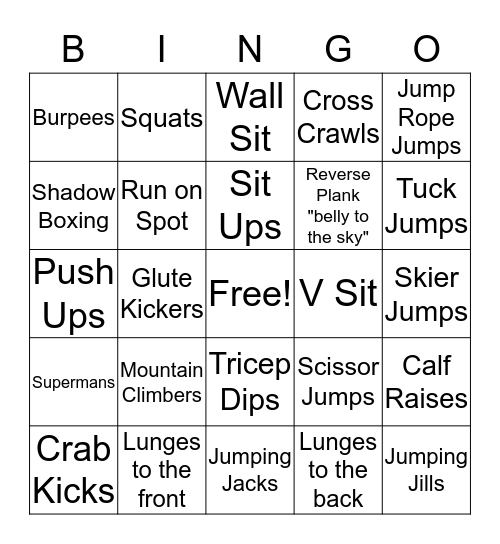 | B | I | N | G | O |
|---|---|---|---|---|
| Burpees | Squats | Wall Sit | Cross Crawls | Jump Rope Jumps |
| Shadow Boxing | Run on Spot | Sit Ups | Reverse Plank "belly to the sky" | Tuck Jumps |
| Push Ups | Glute Kickers | Free! | V Sit | Skier Jumps |
| Supermans | Mountain Climbers | Tricep Dips | Scissor Jumps | Calf Raises |
| Crab Kicks | Lunges to the front | Jumping Jacks | Lunges to the back | Jumping Jills |